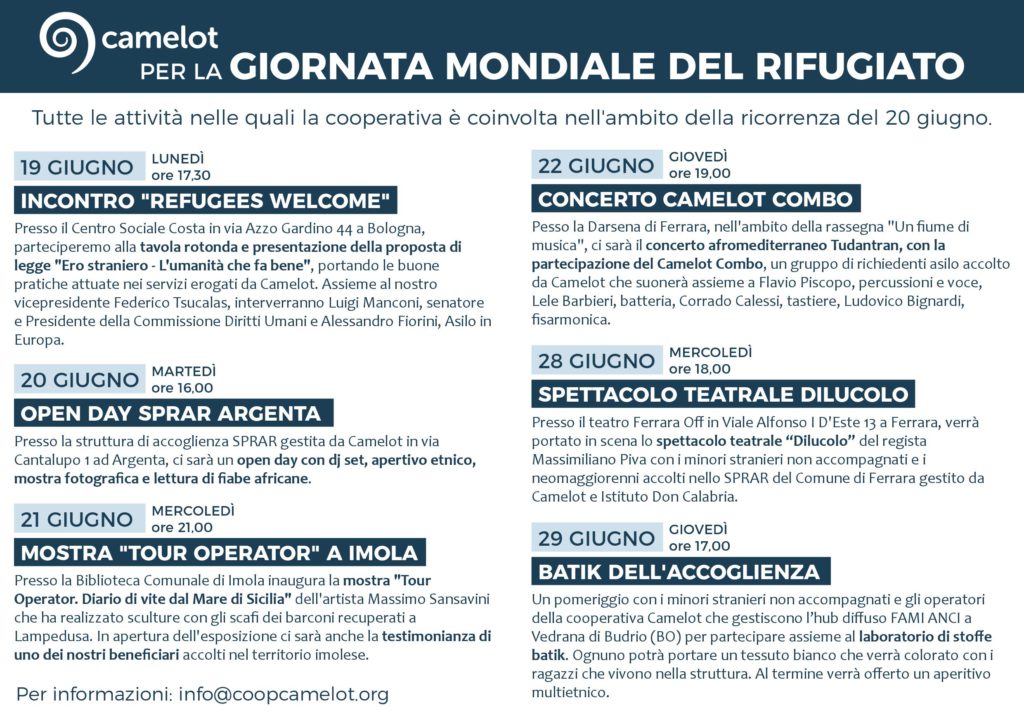 camelot
PER LA GIORNATA MONDIALE DEL RIFUGIATO

Tutte le attività nelle quali la cooperativa è coinvolta nell'ambito della ricorrenza del 20 giugno.

19 GIUGNO LUNEDÌ ore 17,30

INCONTRO "REFUGEES WELCOME"

Presso il Centro Sociale Costa in via Azzo Gardino 44 a Bologna, parteciperemo alla tavola rotonda e presentazione della proposta di legge "Ero straniero - L'umanità che fa bene", portando le buone pratiche attuate nei servizi erogati da Camelot. Assieme al nostro vicepresidente Federico Tsucalas, interverranno Luigi Manconi, senatore e Presidente della Commissione Diritti Umani e Alessandro Fiorini, Asilo in Europa.

20 GIUGNO MARTEDÌ ore 16,00

OPEN DAY SPRAR ARGENTA

Presso la struttura di accoglienza SPRAR gestita da Camelot in via Cantalupo 1 ad Argenta, ci sarà un open day con dj set, apertivo etnico, mostra fotografica e lettura di fiabe africane.

21 GIUGNO MERCOLEDÌ ore 21,00

MOSTRA "TOUR OPERATOR" A IMOLA

Presso la Biblioteca Comunale di Imola inaugura la mostra "Tour Operator. Diario di vite dal Mare di Sicilia" dell'artista Massimo Sansavini che ha realizzato sculture con gli scafi dei barconi recuperati a Lampedusa. In apertura dell'esposizione ci sarà anche la testimonianza di uno dei nostri beneficiari accolti nel territorio imolese.

Per informazioni: info@coopcamelot.org

22 GIUGNO GIOVEDÌ ore 19,00

CONCERTO CAMELOT COMBO

Pesso la Darsena di Ferrara, nell'ambito della rassegna "Un fiume di musica", ci sarà il concerto afromediterraneo Tudantran, con la partecipazione del Camelot Combo, un gruppo di richiedenti asilo accolto da Camelot che suonerà assieme a Flavio Piscopo, percussioni e voce, Lele Barbieri, batteria, Corrado Calessi, tastiere, Ludovico Bignardi, fisarmonica.

28 GIUGNO MERCOLEDÌ ore 18,00

SPETTACOLO TEATRALE DILUCOLO

Presso il teatro Ferrara Off in Viale Alfonso I D'Este 13 a Ferrara, verrà portato in scena lo spettacolo teatrale "Dilucolo" del regista Massimiliano Piva con i minori stranieri non accompagnati e i neomaggiorenni accolti nello SPRAR del Comune di Ferrara gestito da Camelot e Istituto Don Calabria.

29 GIUGNO GIOVEDÌ ore 17,00

BATIK DELL'ACCOGLIENZA

Un pomeriggio con i minori stranieri non accompagnati e gli operatori della cooperativa Camelot che gestiscono l'hub diffuso FAMI ANCI a Vedrana di Budrio (BO) per partecipare assieme al laboratorio di stoffe batik. Ognuno potrà portare un tessuto bianco che verrà colorato con i ragazzi che vivono nella struttura. Al termine verrà offerto un aperitivo multietnico.